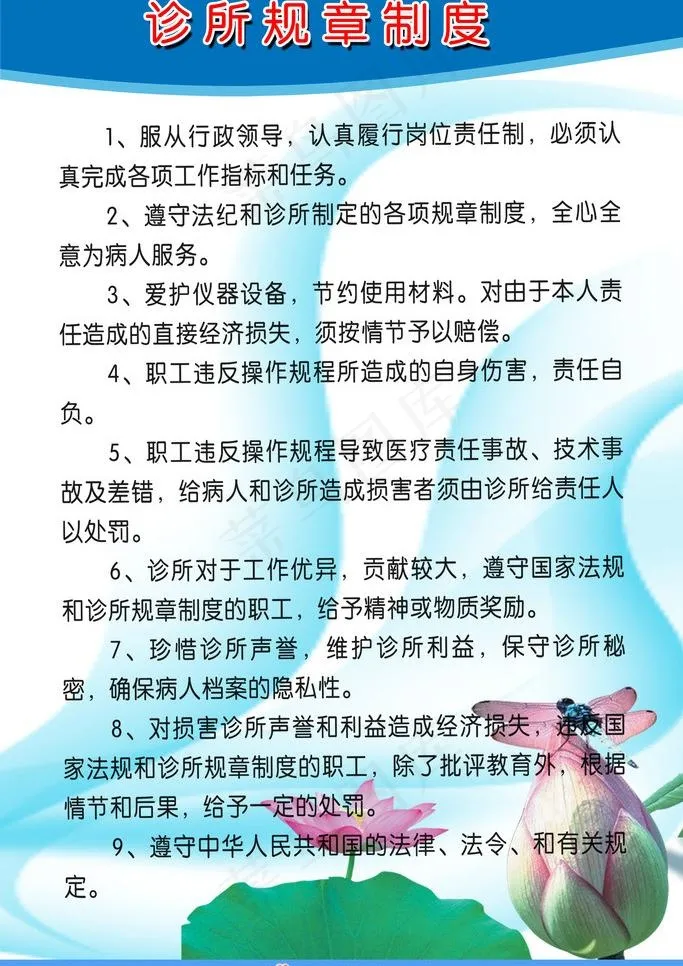 诊所规章制度

1、服从行政领导，认真履行岗位责任制，必须认真完成各项工作指标和任务。

2、遵守法纪和诊所制定的各项规章制度，全心全意为病人服务。

3、爱护仪器设备，节约使用材料。对由于本人责任造成的直接经济损失，须按情节予以赔偿。

4、职工违反操作规程所造成的自身伤害，责任自负。

5、职工违反操作规程导致医疗责任事故、技术事故及差错，给病人和诊所造成损害者须由诊所给责任人以处罚。

6、诊所对于工作优异，贡献较大，遵守国家法规和诊所规章制度的职工，给予精神或物质奖励。

7、珍惜诊所声誉，维护诊所利益，保守诊所秘密，确保病人档案的隐私性。

8、对损害诊所声誉和利益造成经济损失，违反国家法规和诊所规章制度的职工，除了批评教育外，根据情节和后果，给予一定的处罚。

9、遵守中华人民共和国的法律、法令、和有关规定。